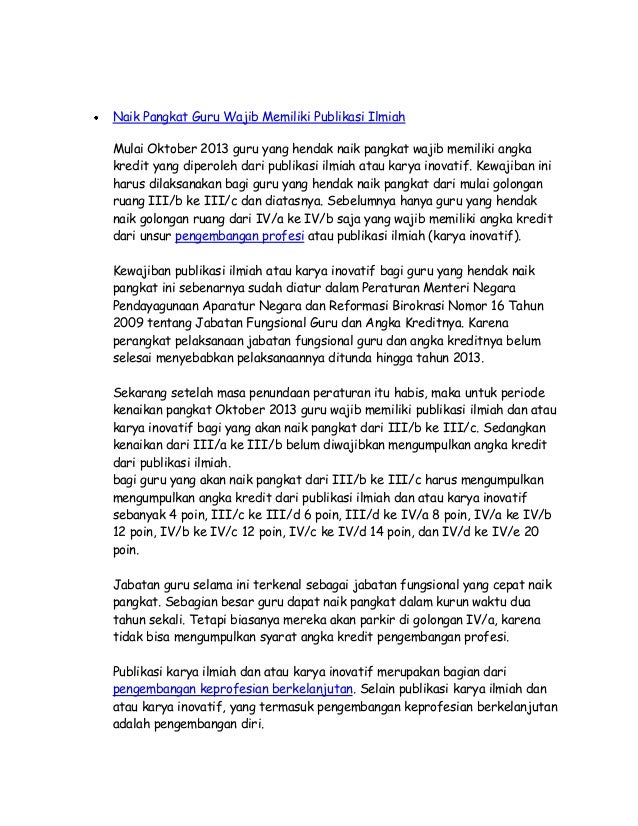 • Naik Pangkat Guru Wajib Memiliki Publikasi Ilmiah

Mulai Oktober 2013 guru yang hendak naik pangkat wajib memiliki angka kredit yang diperoleh dari publikasi ilmiah atau karya inovatif. Kewajiban ini harus dilaksanakan bagi guru yang hendak naik pangkat dari mulai golongan ruang III/b ke III/c dan diatasnya. Sebelumnya hanya guru yang hendak naik golongan ruang dari IV/a ke IV/b saja yang wajib memiliki angka kredit dari unsur pengembangan profesi atau publikasi ilmiah (karya inovatif).

Kewajiban publikasi ilmiah atau karya inovatif bagi guru yang hendak naik pangkat ini sebenarnya sudah diatur dalam Peraturan Menteri Negara Pendayagunaan Aparatur Negara dan Reformasi Birokrasi Nomor 16 Tahun 2009 tentang Jabatan Fungsional Guru dan Angka Kreditnya. Karena perangkat pelaksanaan jabatan fungsional guru dan angka kreditnya belum selesai menyebabkan pelaksanaannya ditunda hingga tahun 2013.

Sekarang setelah masa penundaan peraturan itu habis, maka untuk periode kenaikan pangkat Oktober 2013 guru wajib memiliki publikasi ilmiah dan atau karya inovatif bagi yang akan naik pangkat dari III/b ke III/c. Sedangkan kenaikan dari III/a ke III/b belum diwajibkan mengumpulkan angka kredit dari publikasi ilmiah.
bagi guru yang akan naik pangkat dari III/b ke III/c harus mengumpulkan mengumpulkan angka kredit dari publikasi ilmiah dan atau karya inovatif sebanyak 4 poin, III/c ke III/d 6 poin, III/d ke IV/a 8 poin, IV/a ke IV/b 12 poin, IV/b ke IV/c 12 poin, IV/c ke IV/d 14 poin, dan IV/d ke IV/e 20 poin.

Jabatan guru selama ini terkenal sebagai jabatan fungsional yang cepat naik pangkat. Sebagian besar guru dapat naik pangkat dalam kurun waktu dua tahun sekali. Tetapi biasanya mereka akan parkir di golongan IV/a, karena tidak bisa mengumpulkan syarat angka kredit pengembangan profesi.

Publikasi karya ilmiah dan atau karya inovatif merupakan bagian dari pengembangan keprofesian berkelanjutan. Selain publikasi karya ilmiah dan atau karya inovatif, yang termasuk pengembangan keprofesian berkelanjutan adalah pengembangan diri.